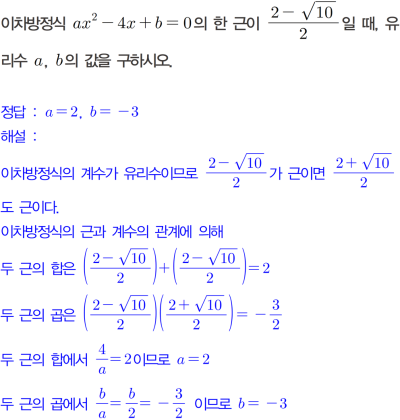 이차방정식 $ax^2-4x+b=0$의 한 근이 $\frac{2-\sqrt{10}}{2}$일 때, 유리수 $a$, $b$의 값을 구하시오.

정답 : $a=2$, $b=-3$
해설 :
이차방정식의 계수가 유리수이므로 $\frac{2-\sqrt{10}}{2}$가 근이면 $\frac{2+\sqrt{10}}{2}$도 근이다.
이차방정식의 근과 계수의 관계에 의해
두 근의 합은 $\left(\frac{2-\sqrt{10}}{2}\right)+\left(\frac{2-\sqrt{10}}{2}\right)=2$
두 근의 곱은 $\left(\frac{2-\sqrt{10}}{2}\right)\left(\frac{2+\sqrt{10}}{2}\right)=-\frac{3}{2}$
두 근의 합에서 $\frac{4}{a}=2$이므로 $a=2$
두 근의 곱에서 $\frac{b}{a}=\frac{b}{2}=-\frac{3}{2}$ 이므로 $b=-3$